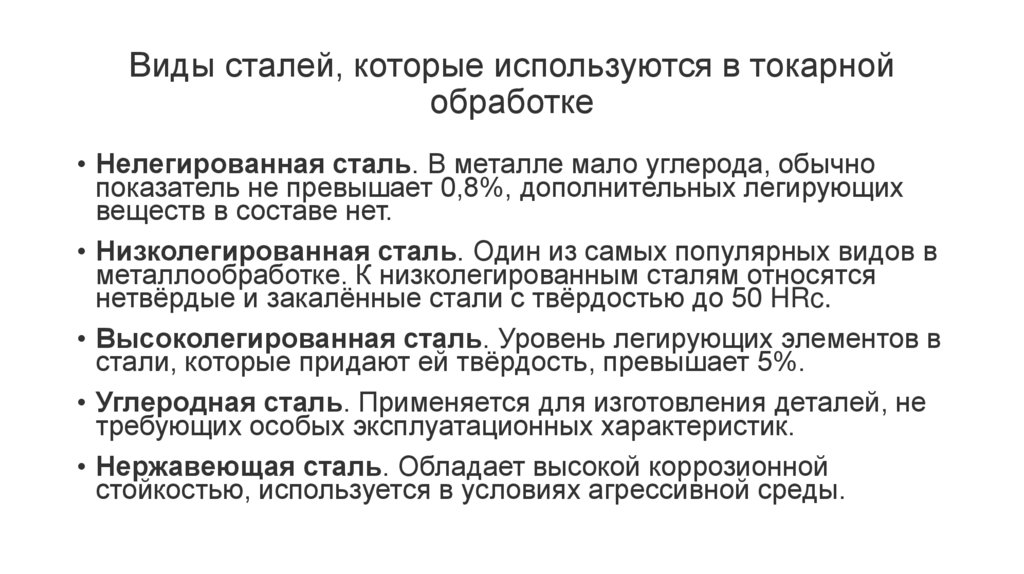 Виды сталей, которые используются в токарной обработке

• Нелегированная сталь. В металле мало углерода, обычно показатель не превышает 0,8%, дополнительных легирующих веществ в составе нет.

• Низколегированная сталь. Один из самых популярных видов в металлообработке. К низколегированным сталям относятся нетвёрдые и закалённые стали с твёрдостью до 50 HRc.

• Высоколегированная сталь. Уровень легирующих элементов в стали, которые придают ей твёрдость, превышает 5%.

• Углеродная сталь. Применяется для изготовления деталей, не требующих особых эксплуатационных характеристик.

• Нержавеющая сталь. Обладает высокой коррозионной стойкостью, используется в условиях агрессивной среды.